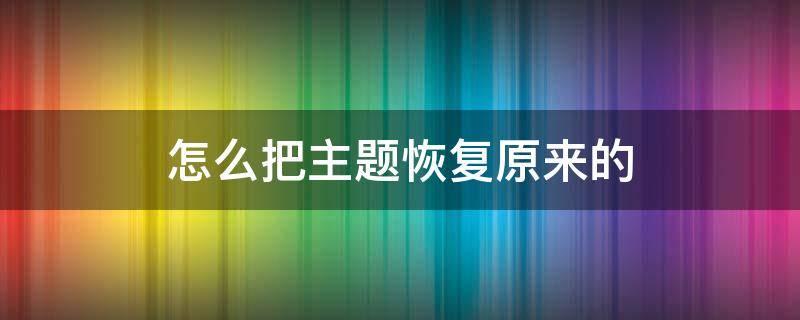 怎么把主题恢复原来的